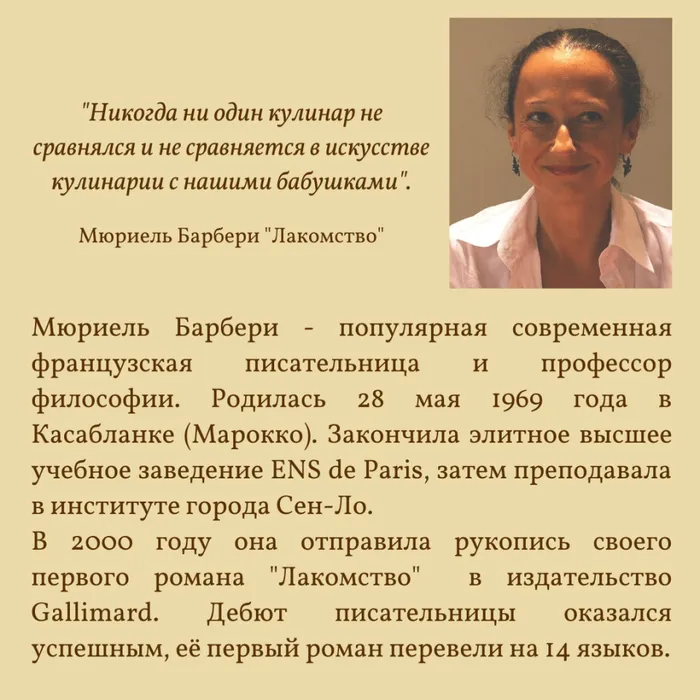 "Никогда ни один кулинар не сравнялся и не сравняется в искусстве кулинарии с нашими бабушками".

Мюриель Барбери "Лакомство"

Мюриель Барбери - популярная современная французская писательница и профессор философии. Родилась 28 мая 1969 года в Касабланке (Марокко). Закончила элитное высшее учебное заведение ENS de Paris, затем преподавала в институте города Сен-Ло.
В 2000 году она отправила рукопись своего первого романа "Лакомство" в издательство Gallimard. Дебют писательницы оказался успешным, её первый роман перевели на 14 языков.